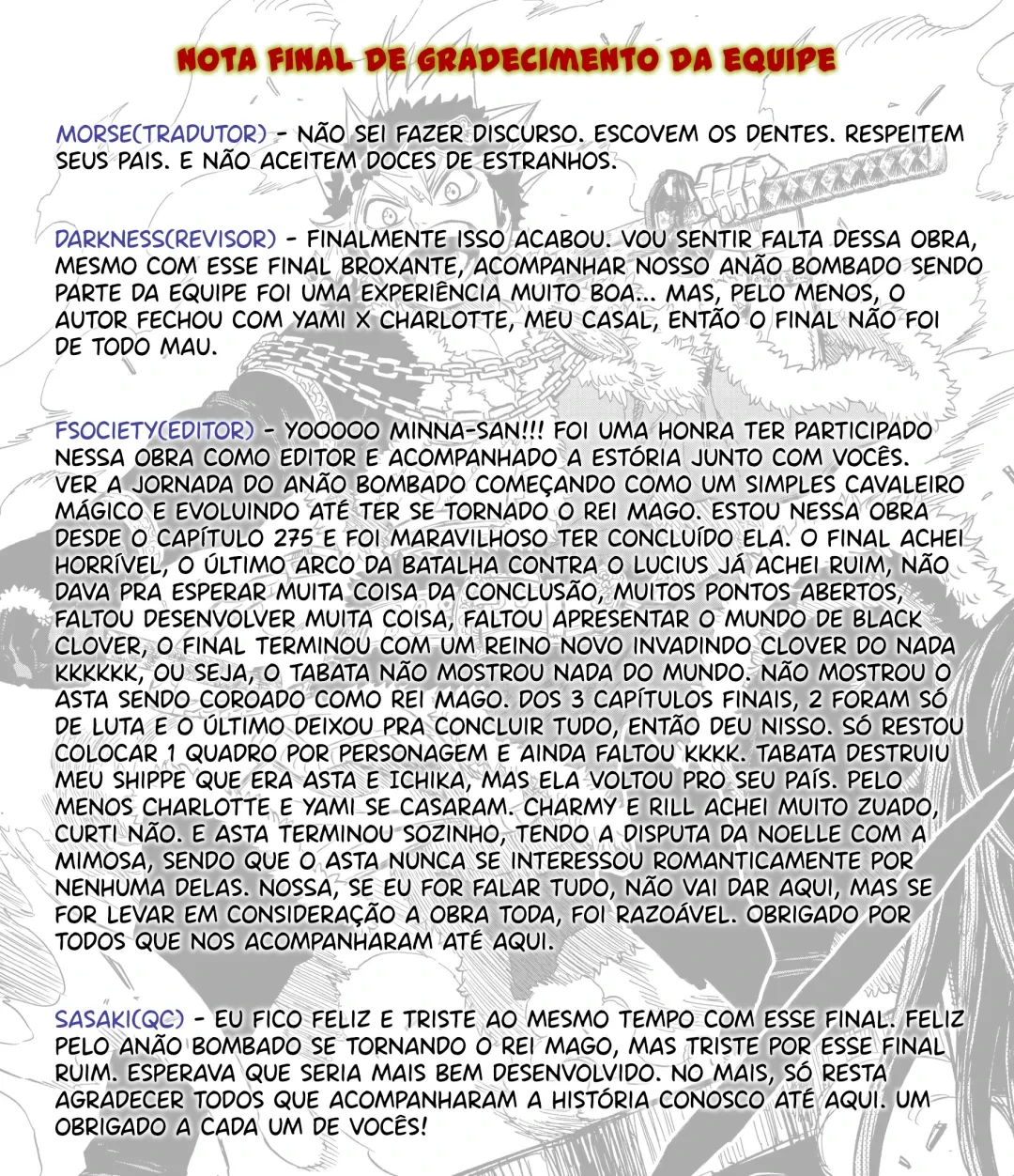 NOTA FINAL DE GRADECIMENTO DA EQUIPE

MORSE(TRADUTOR) - NÃO SEI FAZER DISCURSO. ESCOVEM OS DENTES. RESPEITEM SEUS PAIS. E NÃO ACEITEM DOCES DE ESTRANHOS.

DARKNESS(REVISOR) - FINALMENTE ISSO ACABOU. VOU SENTIR FALTA DESSA OBRA, MESMO COM ESSE FINAL BROXANTE, ACOMPANHAR NOSSO ANÃO BOMBADO SENDO PARTE DA EQUIPE FOI UMA EXPERIÊNCIA MUITO BOA... MAS, PELO MENOS, O AUTOR FECHOU COM YAMI X CHARLOTTE, MEU CASAL, ENTÃO O FINAL NÃO FOI DE TODO MAU.

FSOCIETY(EDITOR) - YOOOOO MINNA-SAN!!! FOI UMA HONRA TER PARTICIPADO NESSA OBRA COMO EDITOR E ACOMPANHADO A ESTÓRIA JUNTO COM VOCÊS. VER A JORNADA DO ANÃO BOMBADO COMEÇANDO COMO UM SIMPLES CAVALEIRO MÁGICO E EVOLUINDO ATÉ TER SE TORNADO O REI MAGO. ESTOU NESSA OBRA DESDE O CAPÍTULO 275 E FOI MARAVILHOSO TER CONCLUÍDO ELA. O FINAL ACHEI HORRÍVEL, O ÚLTIMO ARCO DA BATALHA CONTRA O LUCIUS JÁ ACHEI RUIM, NÃO DAVA PRA ESPERAR MUITA COISA DA CONCLUSÃO, MUITOS PONTOS ABERTOS, FALTOU DESENVOLVER MUITA COISA, FALTOU APRESENTAR O MUNDO DE BLACK CLOVER, O FINAL TERMINOU COM UM REINO NOVO INVADINDO CLOVER DO NADA KKKKKK, OU SEJA, O TABATA NÃO MOSTROU NADA DO MUNDO. NÃO MOSTROU O ASTA SENDO COROADO COMO REI MAGO. DOS 3 CAPÍTULOS FINAIS, 2 FORAM SÓ DE LUTA E O ÚLTIMO DEIXOU PRA CONCLUIR TUDO, ENTÃO DEU NISSO. SÓ RESTOU COLOCAR 1 QUADRO POR PERSONAGEM E AINDA FALTOU KKKK. TABATA DESTRUIU MEU SHIPPE QUE ERA ASTA E ICHIKA, MAS ELA VOLTOU PRO SEU PAÍS. PELO MENOS CHARLOTTE E YAMI SE CASARAM. CHARMY E RILL ACHEI MUITO ZUADO, CURTI NÃO. E ASTA TERMINOU SOZINHO, TENDO A DISPUTA DA NOELLE COM A MIMOSA, SENDO QUE O ASTA NUNCA SE INTERESSOU ROMANTICAMENTE POR NENHUMA DELAS. NOSSA, SE EU FOR FALAR TUDO, NÃO VAI DAR AQUI, MAS SE FOR LEVAR EM CONSIDERAÇÃO A OBRA TODA, FOI RAZOÁVEL. OBRIGADO POR TODOS QUE NOS ACOMPANHARAM ATÉ AQUI.

SASAKI(QC) - EU FICO FELIZ E TRISTE AO MESMO TEMPO COM ESSE FINAL. FELIZ PELO ANÃO BOMBADO SE TORNANDO O REI MAGO, MAS TRISTE POR ESSE FINAL RUIM. ESPERAVA QUE SERIA MAIS BEM DESENVOLVIDO. NO MAIS, SÓ RESTA AGRADECER TODOS QUE ACOMPANHARAM A HISTÓRIA CONOSCO ATÉ AQUI. UM OBRIGADO A CADA UM DE VOCÊS!